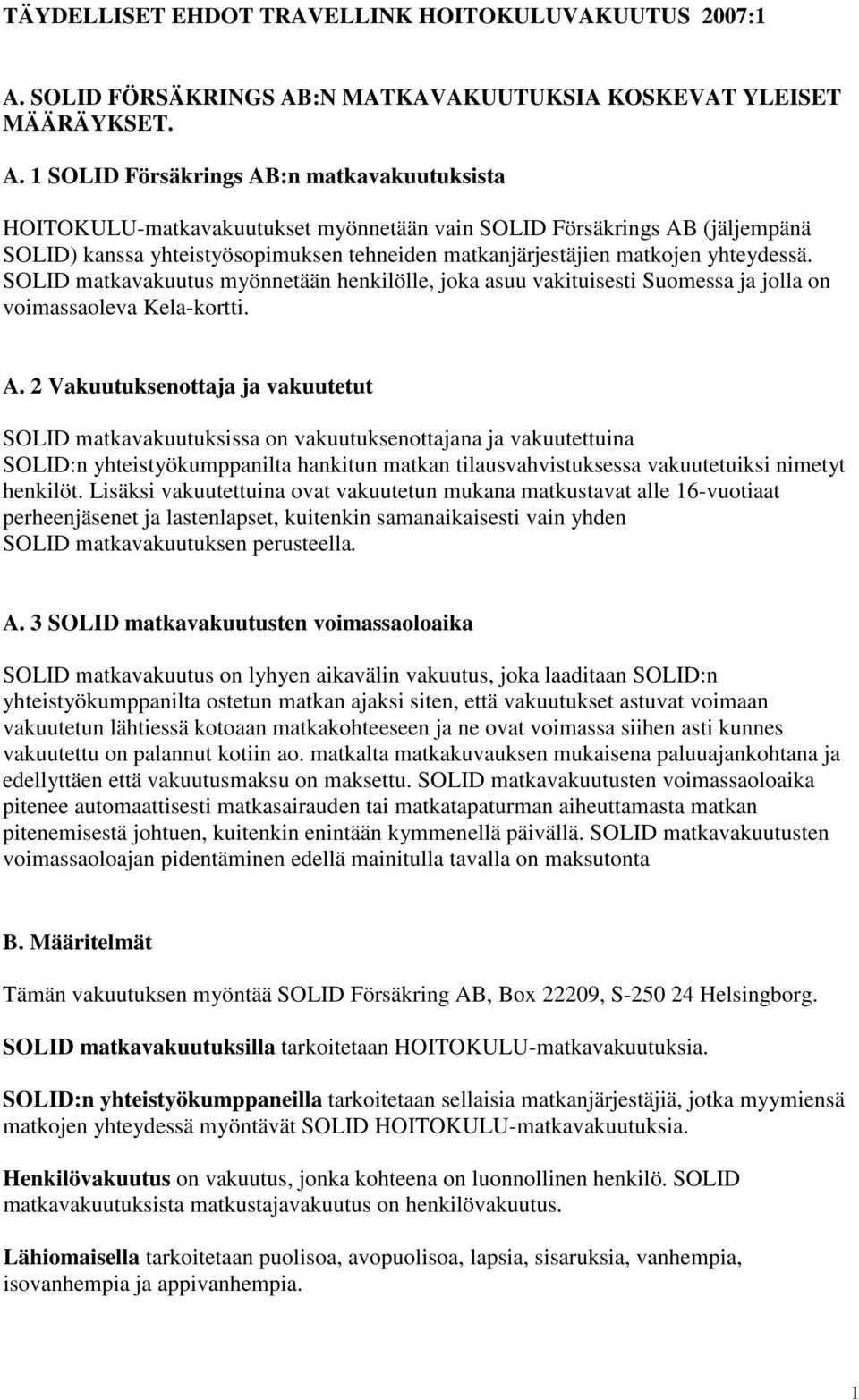 TÄYDELLISET EHDOT TRAVELLINK HOITOKULUVAKUUTUS 2007:1

A. SOLID FÖRSÄKRINGS AB:N MATKAVAKUUTUKSIA KOSKEVAT YLEISET MÄÄRÄYKSET.

A. 1 SOLID Försäkrings AB:n matkavakuutuksista

HOITOKULU-matkavakuutukset myönnetään vain SOLID Försäkrings AB (jäljempänä SOLID) kanssa yhteistyösopimuksen tehneiden matkanjärjestäjien matkojen yhteydessä. SOLID matkavakuutus myönnetään henkilölle, joka asuu vakituisesti Suomessa ja jolla on voimassaoleva Kela-kortti.

A. 2 Vakuutuksenottaja ja vakuutetut

SOLID matkavakuutuksissa on vakuutuksenottajana ja vakuutettuina SOLID:n yhteistyökumppanilta hankitun matkan tilausvahvistuksessa vakuutetuiksi nimetyt henkilöt. Lisäksi vakuutettuina ovat vakuutetun mukana matkustavat alle 16-vuotiaat perheenjäsenet ja lastenlapset, kuitenkin samanaikaisesti vain yhden SOLID matkavakuutuksen perusteella.

A. 3 SOLID matkavakuutusten voimassaoloaika

SOLID matkavakuutus on lyhyen aikavälin vakuutus, joka laaditaan SOLID:n yhteistyökumppanilta ostetun matkan ajaksi siten, että vakuutukset astuvat voimaan vakuutetun lähtiessä kotoaan matkakohteeseen ja ne ovat voimassa siihen asti kunnes vakuutettu on palannut kotiin ao. matkalta matkakuvauksen mukaisena paluuajankohtana ja edellyttäen että vakuutusmaksu on maksettu. SOLID matkavakuutusten voimassaoloaika pitenee automaattisesti matkasairauden tai matkatapaturman aiheuttamasta matkan pitenemisestä johtuen, kuitenkin enintään kymmenellä päivällä. SOLID matkavakuutusten voimassaoloajan pidentäminen edellä mainitulla tavalla on maksutonta

B. Määritelmät

Tämän vakuutuksen myöntää SOLID Försäkring AB, Box 22209, S-250 24 Helsingborg.

SOLID matkavakuutuksilla tarkoitetaan HOITOKULU-matkavakuutuksia.

SOLID:n yhteistyökumppaneilla tarkoitetaan sellaisia matkanjärjestäjiä, jotka myymiensä matkojen yhteydessä myöntävät SOLID HOITOKULU-matkavakuutuksia.

Henkilövakuutus on vakuutus, jonka kohteena on luonnollinen henkilö. SOLID matkavakuutuksista matkustajavakuutus on henkilövakuutus.

Lähiomaisella tarkoitetaan puolisoa, avopuolisoa, lapsia, sisaruksia, vanhempia, isovanhempia ja appivanhempia.

1